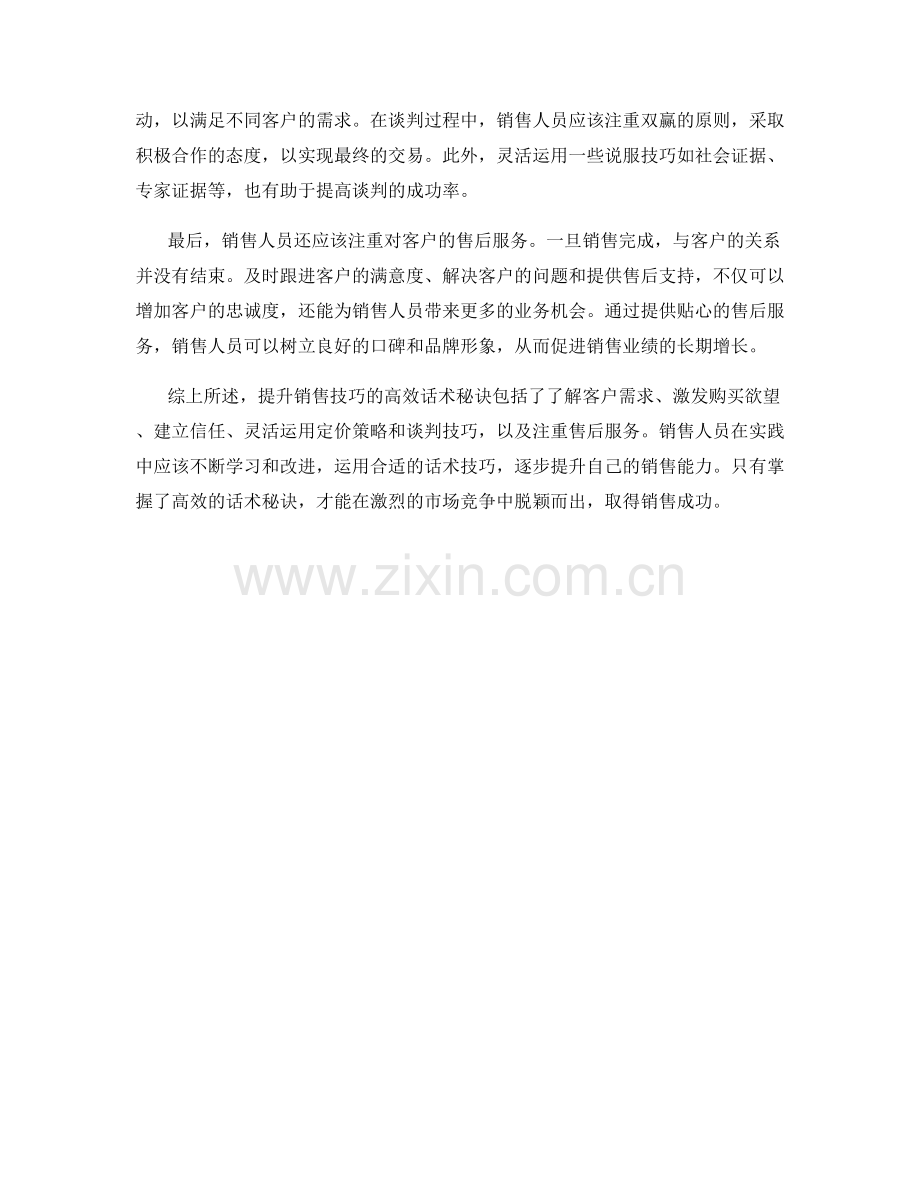 动，以满足不同客户的需求。在谈判过程中，销售人员应该注重双赢的原则，采取积极合作的态度，以实现最终的交易。此外，灵活运用一些说服技巧如社会证据、专家证据等，也有助于提高谈判的成功率。

最后，销售人员还应该注重对客户的售后服务。一旦销售完成，与客户的关系并没有结束。及时跟进客户的满意度、解决客户的问题和提供售后支持，不仅可以增加客户的忠诚度，还能为销售人员带来更多的业务机会。通过提供贴心的售后服务，销售人员可以树立良好的口碑和品牌形象，从而促进销售业绩的长期增长。

综上所述，提升销售技巧的高效话术秘诀包括了了解客户需求、激发购买欲望、建立信任、灵活运用定价策略和谈判技巧，以及注重售后服务。销售人员在实践中应该不断学习和改进，运用合适的话术技巧，逐步提升自己的销售能力。只有掌握了高效的话术秘诀，才能在激烈的市场竞争中脱颖而出，取得销售成功。

www.zixin.com.cn